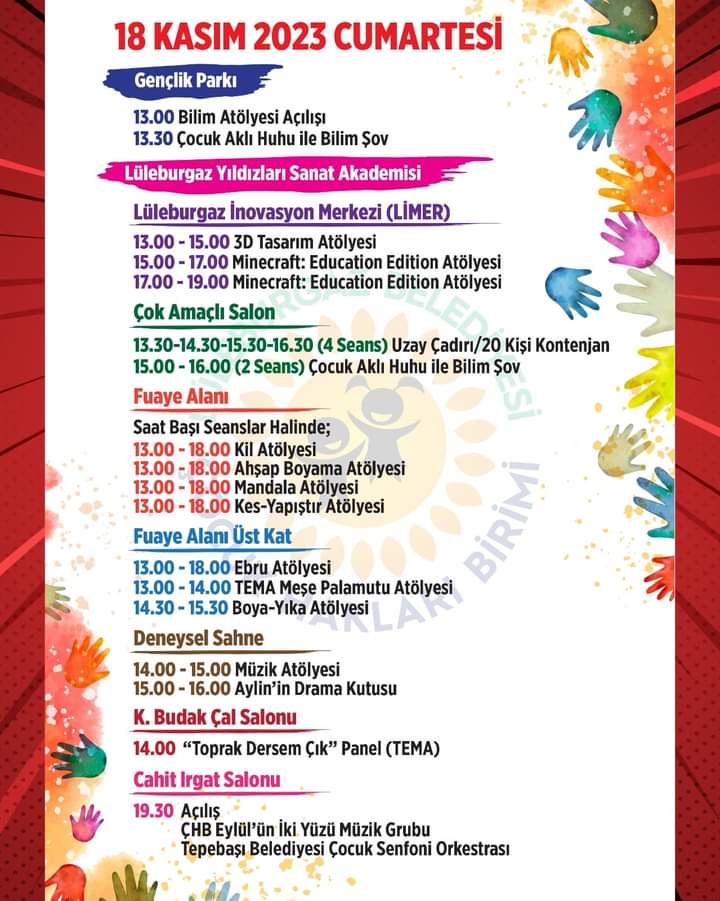 18 KASIM 2023 CUMARTESİ

Gençlik Parkı

13.00 Bilim Atölyesi Açılışı
13.30 Çocuk Aklı Huhu ile Bilim Şov

Lüleburgaz Yıldızları Sanat Akademisi

Lüleburgaz İnovasyon Merkezi (LİMER)

13.00 - 15.00 3D Tasarım Atölyesi
15.00 - 17.00 Minecraft: Education Edition Atölyesi
17.00 - 19.00 Minecraft: Education Edition Atölyesi

Çok Amaçlı Salon

13.30-14.30-15.30-16.30 (4 Seans) Uzay Çadırı/20 Kişi Kontenjan
15.00 - 16.00 (2 Seans) Çocuk Aklı Huhu ile Bilim Şov

Fuaye Alanı

Saat Başı Seanslar Halinde;
13.00 - 18.00 Kil Atölyesi
13.00 - 18.00 Ahşap Boyama Atölyesi
13.00 - 18.00 Mandala Atölyesi
13.00 - 18.00 Kes-Yapıştır Atölyesi

Fuaye Alanı Üst Kat

13.00 - 18.00 Ebru Atölyesi
13.00 - 14.00 TEMA Meşe Palamutu Atölyesi
14.30 - 15.30 Boya-Yıka Atölyesi

Deneysel Sahne

14.00 - 15.00 Müzik Atölyesi
15.00 - 16.00 Aylin'in Drama Kutusu

K. Budak Çal Salonu

14.00 "Toprak Dersem Çık" Panel (TEMA)

Cahit Irgat Salonu

19.30 Açılış
ÇHB Eylül'ün İki Yüzü Müzik Grubu
Tepebaşı Belediyesi Çocuk Senfoni Orkestrası

LÜLEBURGAZ BELEDİYESİ ÇOCUK HAKLARI BİRİMİ